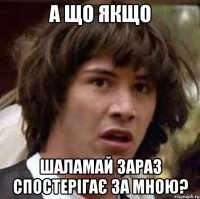 А ЩО ЯКЩО

ШАЛАМАЙ ЗАРАЗ СПОСТЕРІГАЄ ЗА МНОЮ?

risovach.ru